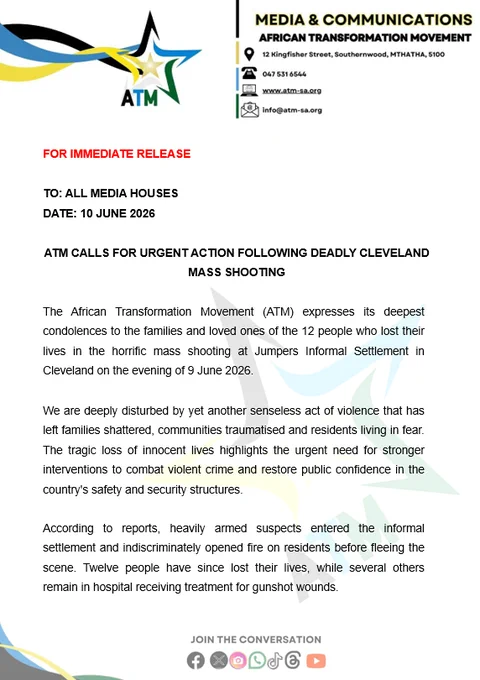 ATM

MEDIA & COMMUNICATIONS
AFRICAN TRANSFORMATION MOVEMENT

12 Kingfisher Street, Southernwood, MTHATHA, 5100
047 531 6544
www.atm-sa.org
info@atm-sa.org

FOR IMMEDIATE RELEASE

TO: ALL MEDIA HOUSES
DATE: 10 JUNE 2026

ATM CALLS FOR URGENT ACTION FOLLOWING DEADLY CLEVELAND MASS SHOOTING

The African Transformation Movement (ATM) expresses its deepest condolences to the families and loved ones of the 12 people who lost their lives in the horrific mass shooting at Jumpers Informal Settlement in Cleveland on the evening of 9 June 2026.

We are deeply disturbed by yet another senseless act of violence that has left families shattered, communities traumatised and residents living in fear. The tragic loss of innocent lives highlights the urgent need for stronger interventions to combat violent crime and restore public confidence in the country's safety and security structures.

According to reports, heavily armed suspects entered the informal settlement and indiscriminately opened fire on residents before fleeing the scene. Twelve people have since lost their lives, while several others remain in hospital receiving treatment for gunshot wounds.

JOIN THE CONVERSATION